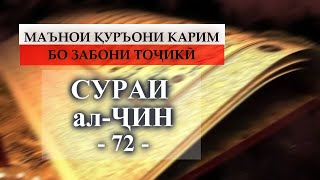 МАЪНОИ ҚУРЪОНИ КАРИМ
БО ЗАБОНИ ТОҶИКӢ

СУРАИ
ал-ҶИН
- 72 -